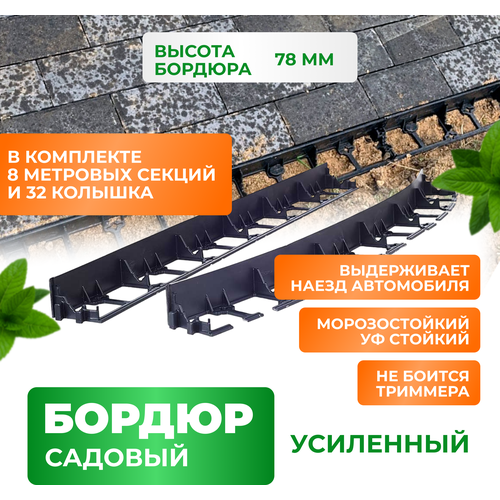 ВЫСОТА БОРДЮРА 78 ММ

В КОМПЛЕКТЕ 8 МЕТРОВЫХ СЕКЦИЙ И 32 КОЛЫШКА

ВЫДЕРЖИВАЕТ НАЕЗД АВТОМОБИЛЯ

МОРОЗОСТОЙКИЙ УФ СТОЙКИЙ

НЕ БОИТСЯ ТРИММЕРА

БОРДЮР САДОВЫЙ

УСИЛЕННЫЙ